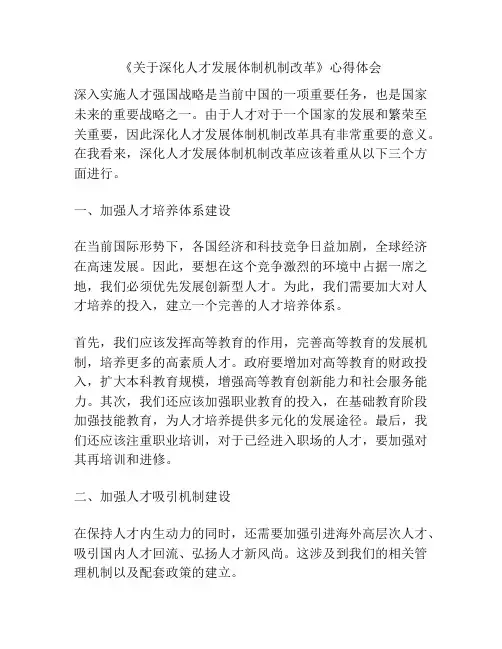 《关于深化人才发展体制机制改革》心得体会

深入实施人才强国战略是当前中国的一项重要任务，也是国家未来的重要战略之一。由于人才对于一个国家的发展和繁荣至关重要，因此深化人才发展体制机制改革具有非常重要的意义。在我看来，深化人才发展体制机制改革应该着重从以下三个方面进行。

一、加强人才培养体系建设

在当前国际形势下，各国经济和科技竞争日益加剧，全球经济在高速发展。因此，要想在这个竞争激烈的环境中占据一席之地，我们必须优先发展创新型人才。为此，我们需要加大对人才培养的投入，建立一个完善的人才培养体系。

首先，我们应该发挥高等教育的作用，完善高等教育的发展机制，培养更多的高素质人才。政府要增加对高等教育的财政投入，扩大本科教育规模，增强高等教育创新能力和社会服务能力。其次，我们还应该加强职业教育的投入，在基础教育阶段加强技能教育，为人才培养提供多元化的发展途径。最后，我们还应该注重职业培训，对于已经进入职场的人才，要加强对其再培训和进修。

二、加强人才吸引机制建设

在保持人才内生动力的同时，还需要加强引进海外高层次人才、吸引国内人才回流、弘扬人才新风尚。这涉及到我们的相关管理机制以及配套政策的建立。